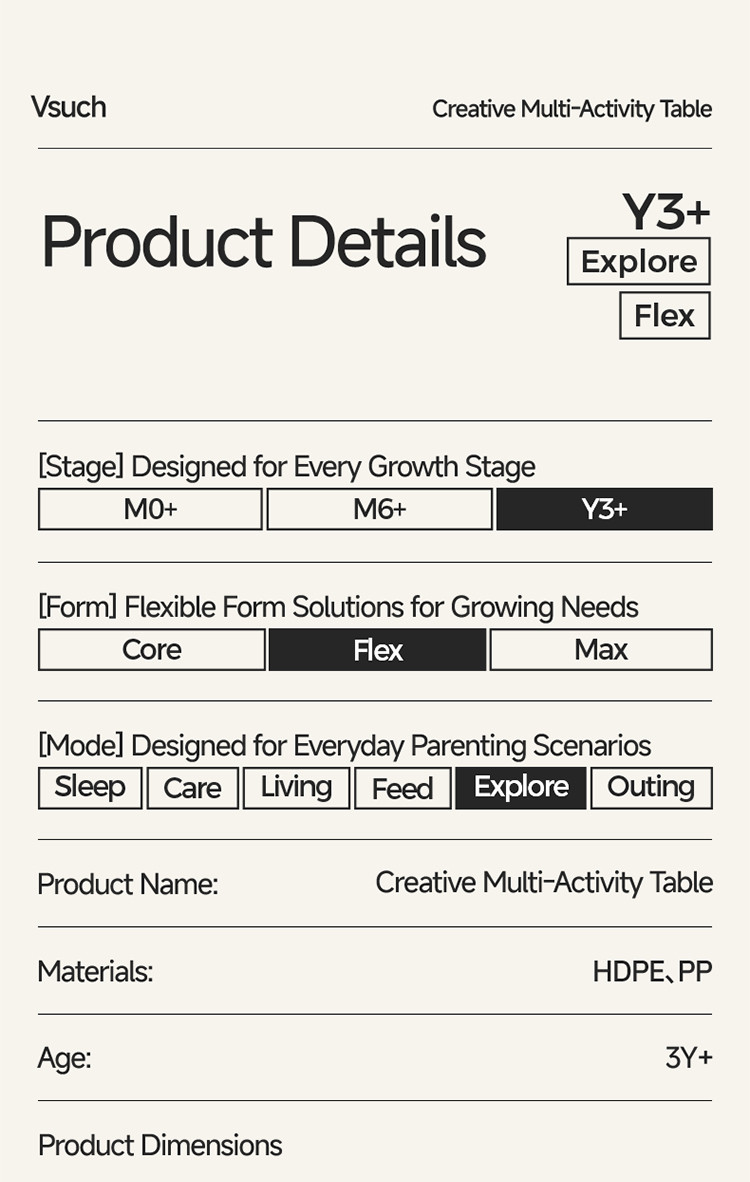 Vsuch

Creative Multi-Activity Table

Product Details

Y3+
Explore
Flex

[Stage] Designed for Every Growth Stage

M0+ M6+ Y3+

[Form] Flexible Form Solutions for Growing Needs

Core Flex Max

[Mode] Designed for Everyday Parenting Scenarios

Sleep Care Living Feed Explore Outing

Product Name: Creative Multi-Activity Table

Materials: HDPE、PP

Age: 3Y+

Product Dimensions